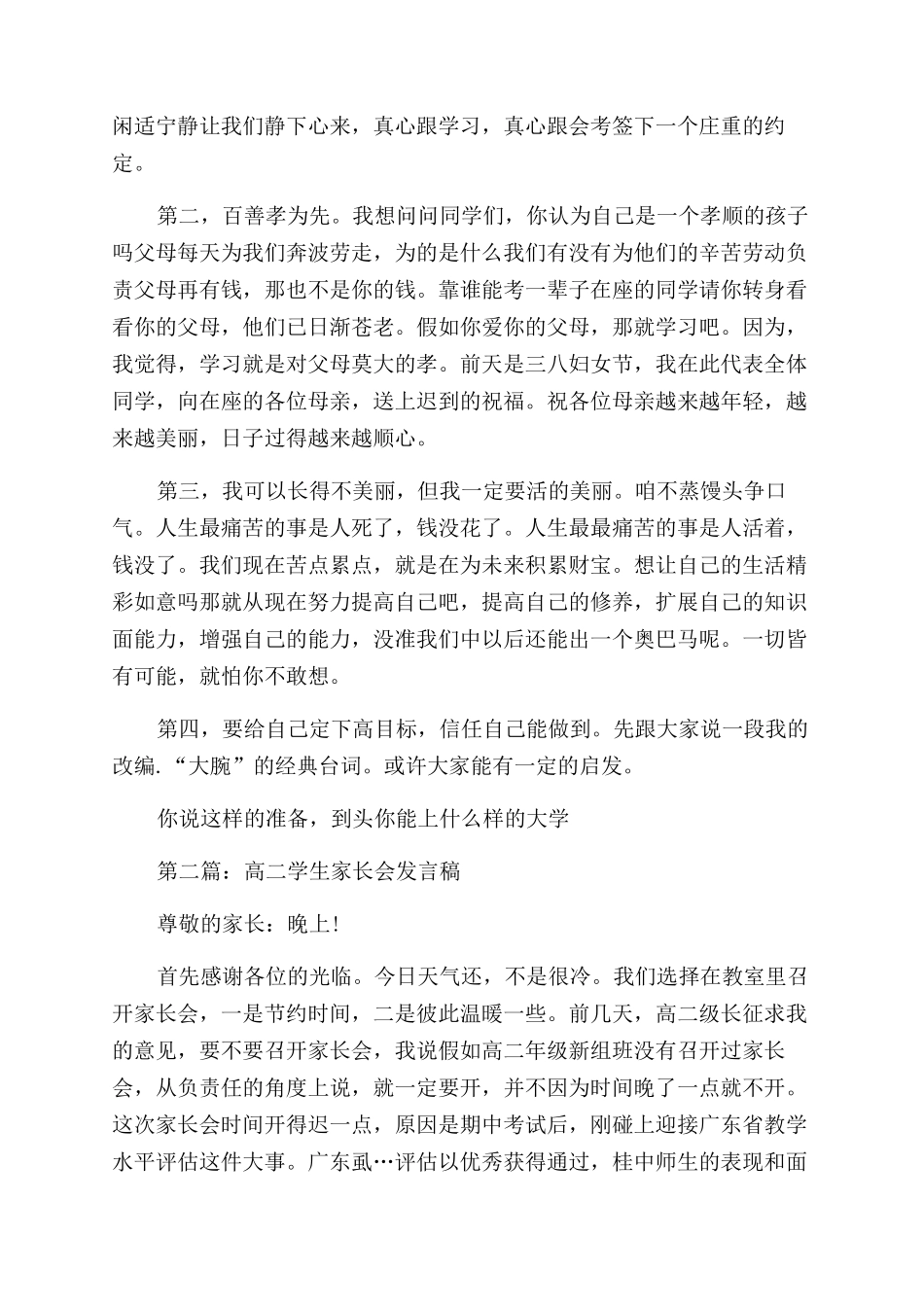 闲适宁静让我们静下心来，真心跟学习，真心跟会考签下一个庄重的约定。

第二，百善孝为先。我想问问同学们，你认为自己是一个孝顺的孩子吗父母每天为我们奔波劳走，为的是什么我们有没有为他们的辛苦劳动负责父母再有钱，那也不是你的钱。靠谁能考一辈子在座的同学请你转身看看你的父母，他们已日渐苍老。假如你爱你的父母，那就学习吧。因为，我觉得，学习就是对父母莫大的孝。前天是三八妇女节，我在此代表全体同学，向在座的各位母亲，送上迟到的祝福。祝各位母亲越来越年轻，越来越美丽，日子过得越来越顺心。

第三，我可以长得不美丽，但我一定要活的美丽。咱不蒸馒头争口气。人生最痛苦的事是人死了，钱没花了。人生最最痛苦的事是人活着，钱没了。我们现在苦点累点，就是在为未来积累财宝。想让自己的生活精彩如意吗那就从现在努力提高自己吧，提高自己的修养，扩展自己的知识面能力，增强自己的能力，没准我们中以后还能出一个奥巴马呢。一切皆有可能，就怕你不敢想。

第四，要给自己定下高目标，信任自己能做到。先跟大家说一段我的改编.“大腕”的经典台词。或许大家能有一定的启发。

你说这样的准备，到头你能上什么样的大学

第二篇：高二学生家长会发言稿

尊敬的家长：晚上!

首先感谢各位的光临。今日天气还，不是很冷。我们选择在教室里召开家长会，一是节约时间，二是彼此温暖一些。前几天，高二级长征求我的意见，要不要召开家长会，我说假如高二年级新组班没有召开过家长会，从负责任的角度上说，就一定要开，并不因为时间晚了一点就不开。这次家长会时间开得迟一点，原因是期中考试后，刚碰上迎接广东省教学水平评估这件大事。广东虱…评估以优秀获得通过，桂中师生的表现和面